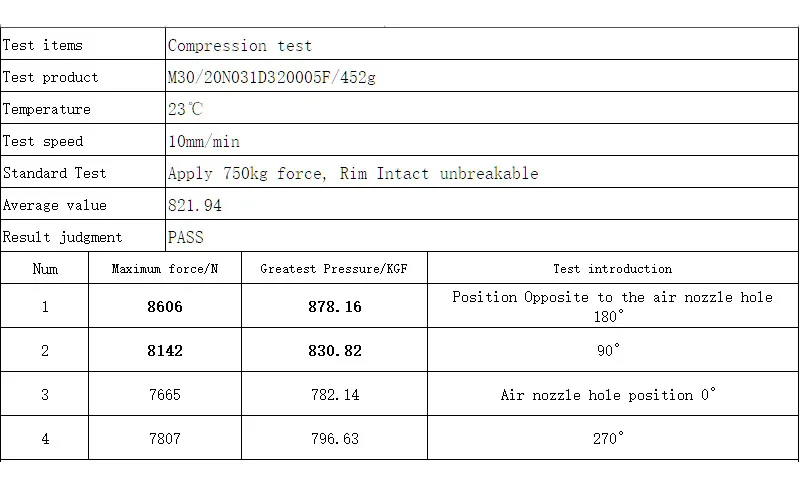 Test items
Compression test

Test product
M30/20N031D320005F/452g

Temperature
23℃

Test speed
10mm/min

Standard Test
Apply 750kg force, Rim Intact unbreakable

Average value
821.94

Result judgment
PASS

| Num | Maximum force/N | Greatest Pressure/KGF | Test introduction |
|---|---|---|---|
| 1 | 8606 | 878.16 | Position Opposite to the air nozzle hole 180° |
| 2 | 8142 | 830.82 | 90° |
| 3 | 7665 | 782.14 | Air nozzle hole position 0° |
| 4 | 7807 | 796.63 | 270° |